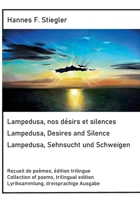 Hannes F. Stiegler

Lampedusa, nos désirs et silences
Lampedusa, Desires and Silence
Lampedusa, Sehnsucht und Schweigen

Recueil de poèmes, édition trilingue
Collection of poems, trilingual edition
Lyriksammlung, dreisprachige Ausgabe